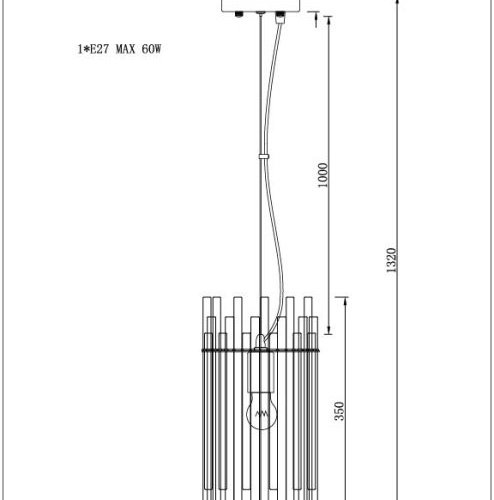 1*E27 MAX 60W

1000

1320

350